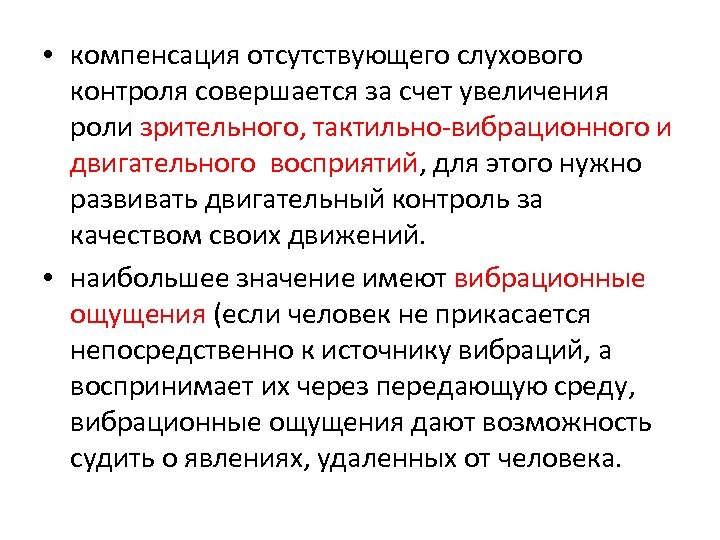 • компенсация отсутствующего слухового контроля совершается за счет увеличения роли зрительного, тактильно-вибрационного и двигательного  восприятий, для этого нужно развивать двигательный контроль за качеством своих движений.

• наибольшее значение имеют вибрационные ощущения (если человек не прикасается непосредственно к источнику вибраций, а воспринимает их через передающую среду, вибрационные ощущения дают возможность судить о явлениях, удаленных от человека.